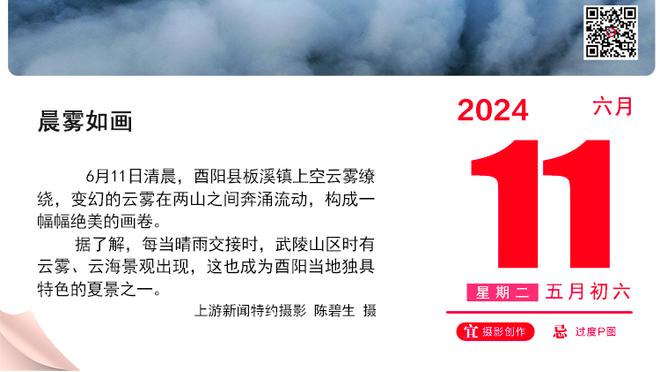 晨雾如画

6月11日清晨，酉阳县板溪镇上空云雾缭绕，变幻的云雾在两山之间奔涌流动，构成一幅幅绝美的画卷。

据了解，每当晴雨交接时，武陵山区时有云雾、云海景观出现，这也成为酉阳当地独具特色的夏景之一。

上游新闻特约摄影 陈碧生 摄

2024 六月

11

星期二 五月初六

宜 摄影创作 忌 过度P图